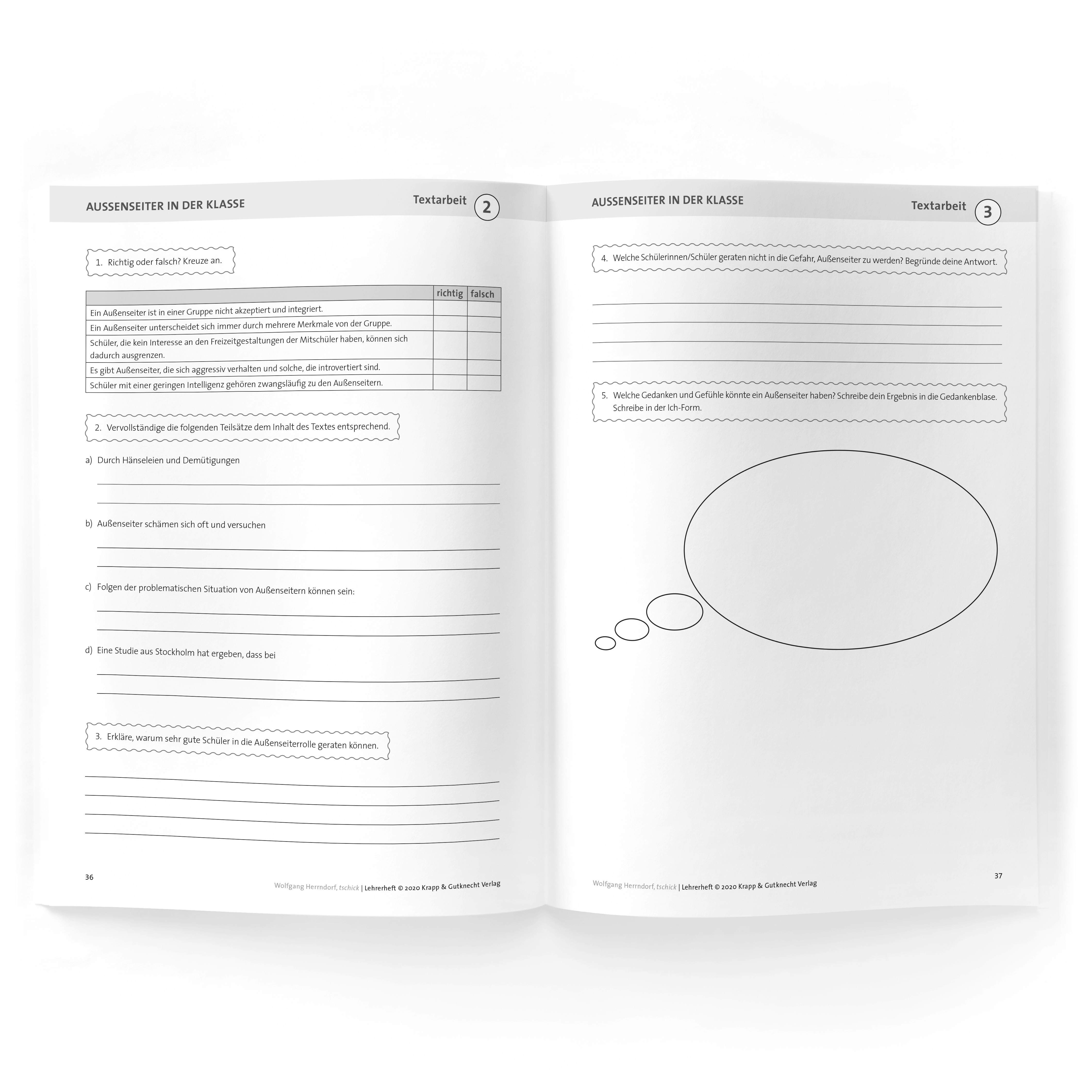 AUSSENSEITER IN DER KLASSE

Textarbeit 2

1. Richtig oder falsch? Kreuze an.

| | richtig | falsch |
|---|---|---|
| Ein Außenseiter ist in einer Gruppe nicht akzeptiert und integriert. | | |
| Ein Außenseiter unterscheidet sich immer durch mehrere Merkmale von der Gruppe. | | |
| Schüler, die kein Interesse an den Freizeitgestaltungen der Mitschüler haben, können sich dadurch ausgrenzen. | | |
| Es gibt Außenseiter, die sich aggressiv verhalten und solche, die introvertiert sind. | | |
| Schüler mit einer geringen Intelligenz gehören zwangsläufig zu den Außenseitern. | | |

2. Vervollständige die folgenden Teilsätze dem Inhalt des Textes entsprechend.

a) Durch Hänseleien und Demütigungen

b) Außenseiter schämen sich oft und versuchen

c) Folgen der problematischen Situation von Außenseitern können sein:

d) Eine Studie aus Stockholm hat ergeben, dass bei

3. Erkläre, warum sehr gute Schüler in die Außenseiterrolle geraten können.

36

Wolfgang Herrndorf, tschick | Lehrerheft © 2020 Krapp & Gutknecht Verlag

AUSSENSEITER IN DER KLASSE

Textarbeit 3

4. Welche Schülerinnen/Schüler geraten nicht in die Gefahr, Außenseiter zu werden? Begründe deine Antwort.

5. Welche Gedanken und Gefühle könnte ein Außenseiter haben? Schreibe dein Ergebnis in die Gedankenblase. Schreibe in der Ich-Form.

Wolfgang Herrndorf, tschick | Lehrerheft © 2020 Krapp & Gutknecht Verlag

37